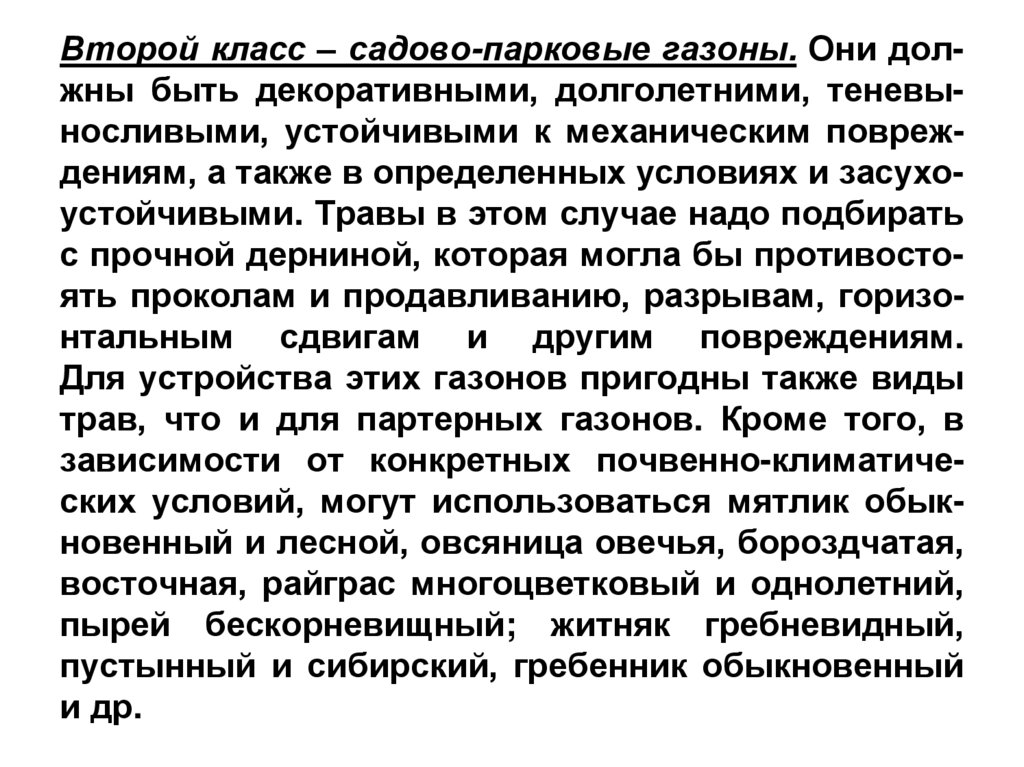 Второй класс – садово-парковые газоны. Они должны быть декоративными, долголетними, теневыносливыми, устойчивыми к механическим повреждениям, а также в определенных условиях и засухоустойчивыми. Травы в этом случае надо подбирать с прочной дерниной, которая могла бы противостоять проколам и продавливанию, разрывам, горизонтальным сдвигам и другим повреждениям. Для устройства этих газонов пригодны также виды трав, что и для партерных газонов. Кроме того, в зависимости от конкретных почвенно-климатических условий, могут использоваться мятлик обыкновенный и лесной, овсяница овечья, бороздчатая, восточная, райграс многоцветковый и однолетний, пырей бескорневищный; житняк гребневидный, пустынный и сибирский, гребенник обыкновенный и др.